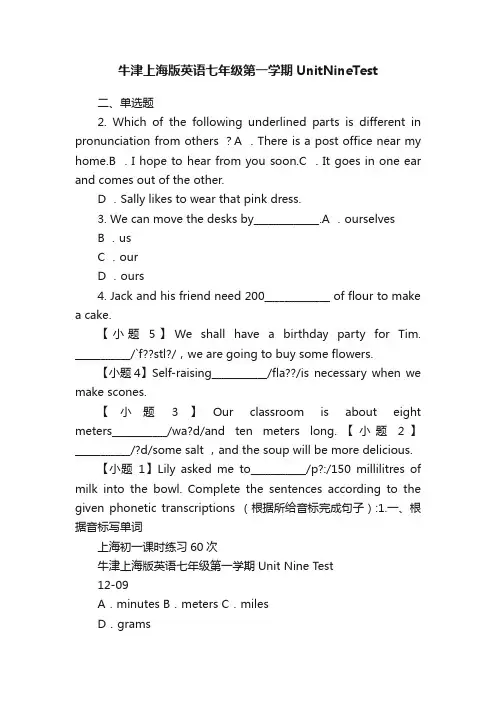 牛津上海版英语七年级第一学期 UnitNineTest

二、单选题

2. Which of the following underlined parts is different in pronunciation from others ？A ．There is a post office near my home.B ．I hope to hear from you soon.C ．It goes in one ear and comes out of the other.

D ．Sally likes to wear that pink dress.

3. We can move the desks by____________.A ．ourselves

B ．us

C ．our

D ．ours

4. Jack and his friend need 200____________ of flour to make a cake.

【小题 5】We shall have a birthday party for Tim. __________/`f??stl?/，we are going to buy some flowers.

【小题4】Self-raising__________/fla??/is necessary when we make scones.

【小题 3】Our classroom is about eight meters__________/wa?d/and ten meters long.【小题 2】__________/?d/some salt ，and the soup will be more delicious.

【小题 1】Lily asked me to__________/p?:/150 millilitres of milk into the bowl. Complete the sentences according to the given phonetic transcriptions （根据所给音标完成句子）:1.一、根据音标写单词

上海初一课时练习 60 次

牛津上海版英语七年级第一学期 Unit Nine Test

12-09

A ．minutes B ．meters C ．miles

D ．grams